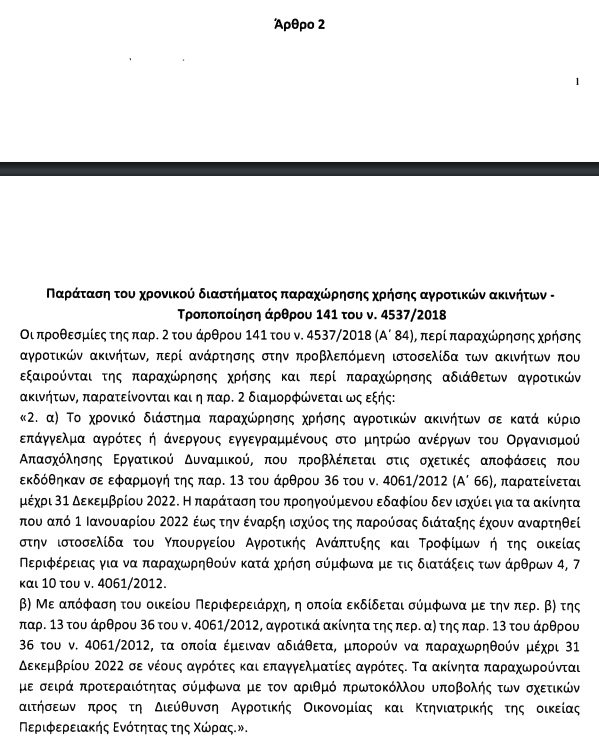 Άρθρο 2

1

Παράταση του χρονικού διαστήματος παραχώρησης χρήσης αγροτικών ακινήτων - Τροποποίηση άρθρου 141 του ν. 4537/2018

Οι προθεσμίες της παρ. 2 του άρθρου 141 του ν. 4537/2018 (Α΄ 84), περί παραχώρησης χρήσης αγροτικών ακινήτων, περί ανάρτησης στην προβλεπόμενη ιστοσελίδα των ακινήτων που εξαιρούνται της παραχώρησης χρήσης και περί παραχώρησης αδιάθετων αγροτικών ακινήτων, παρατείνονται και η παρ. 2 διαμορφώνεται ως εξής:

«2. α) Το χρονικό διάστημα παραχώρησης χρήσης αγροτικών ακινήτων σε κατά κύριο επάγγελμα αγρότες ή άνεργους εγγεγραμμένους στο μητρώο ανέργων του Οργανισμού Απασχόλησης Εργατικού Δυναμικού, που προβλέπεται στις σχετικές αποφάσεις που εκδόθηκαν σε εφαρμογή της παρ. 13 του άρθρου 36 του ν. 4061/2012 (Α΄ 66), παρατείνεται μέχρι 31 Δεκεμβρίου 2022. Η παράταση του προηγούμενου εδαφίου δεν ισχύει για τα ακίνητα που από 1 Ιανουαρίου 2022 έως την έναρξη ισχύος της παρούσας διάταξης έχουν αναρτηθεί στην ιστοσελίδα του Υπουργείου Αγροτικής Ανάπτυξης και Τροφίμων ή της οικείας Περιφέρειας για να παραχωρηθούν κατά χρήση σύμφωνα με τις διατάξεις των άρθρων 4, 7 και 10 του ν. 4061/2012.

β) Με απόφαση του οικείου Περιφερειάρχη, η οποία εκδίδεται σύμφωνα με την περ. β) της παρ. 13 του άρθρου 36 του ν. 4061/2012, αγροτικά ακίνητα της περ. α) της παρ. 13 του άρθρου 36 του ν. 4061/2012, τα οποία έμειναν αδιάθετα, μπορούν να παραχωρηθούν μέχρι 31 Δεκεμβρίου 2022 σε νέους αγρότες και επαγγελματίες αγρότες. Τα ακίνητα παραχωρούνται με σειρά προτεραιότητας σύμφωνα με τον αριθμό πρωτοκόλλου υποβολής των σχετικών αιτήσεων προς τη Διεύθυνση Αγροτικής Οικονομίας και Κτηνιατρικής της οικείας Περιφερειακής Ενότητας της Χώρας.».